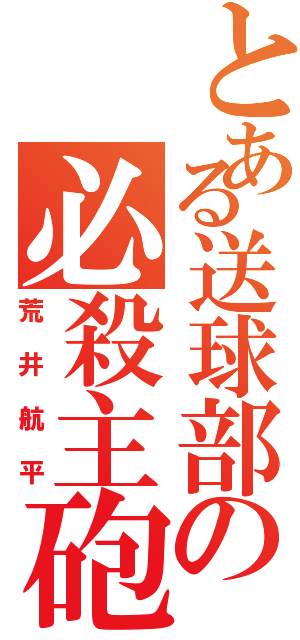 とある送球部の
必殺主砲
荒井航平